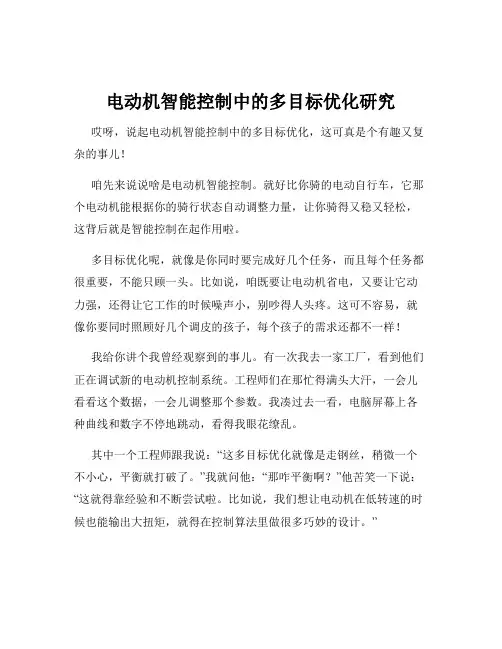 电动机智能控制中的多目标优化研究

哎呀，说起电动机智能控制中的多目标优化，这可真是个有趣又复杂的事儿！

咱先来说说啥是电动机智能控制。就好比你骑的电动自行车，它那个电动机能根据你的骑行状态自动调整力量，让你骑得又稳又轻松，这背后就是智能控制在起作用啦。

多目标优化呢，就像是你同时要完成好几个任务，而且每个任务都很重要，不能只顾一头。比如说，咱既要让电动机省电，又要让它动力强，还得让它工作的时候噪声小，别吵得人头疼。这可不容易，就像你要同时照顾好几个调皮的孩子，每个孩子的需求还都不一样！

我给你讲个我曾经观察到的事儿。有一次我去一家工厂，看到他们正在调试新的电动机控制系统。工程师们在那忙得满头大汗，一会儿看看这个数据，一会儿调整那个参数。我凑过去一看，电脑屏幕上各种曲线和数字不停地跳动，看得我眼花缭乱。

其中一个工程师跟我说：“这多目标优化就像是走钢丝，稍微一个不小心，平衡就打破了。”我就问他：“那咋平衡啊？”他苦笑一下说：“这就得靠经验和不断尝试啦。比如说，我们想让电动机在低转速的时候也能输出大扭矩，就得在控制算法里做很多巧妙的设计。”